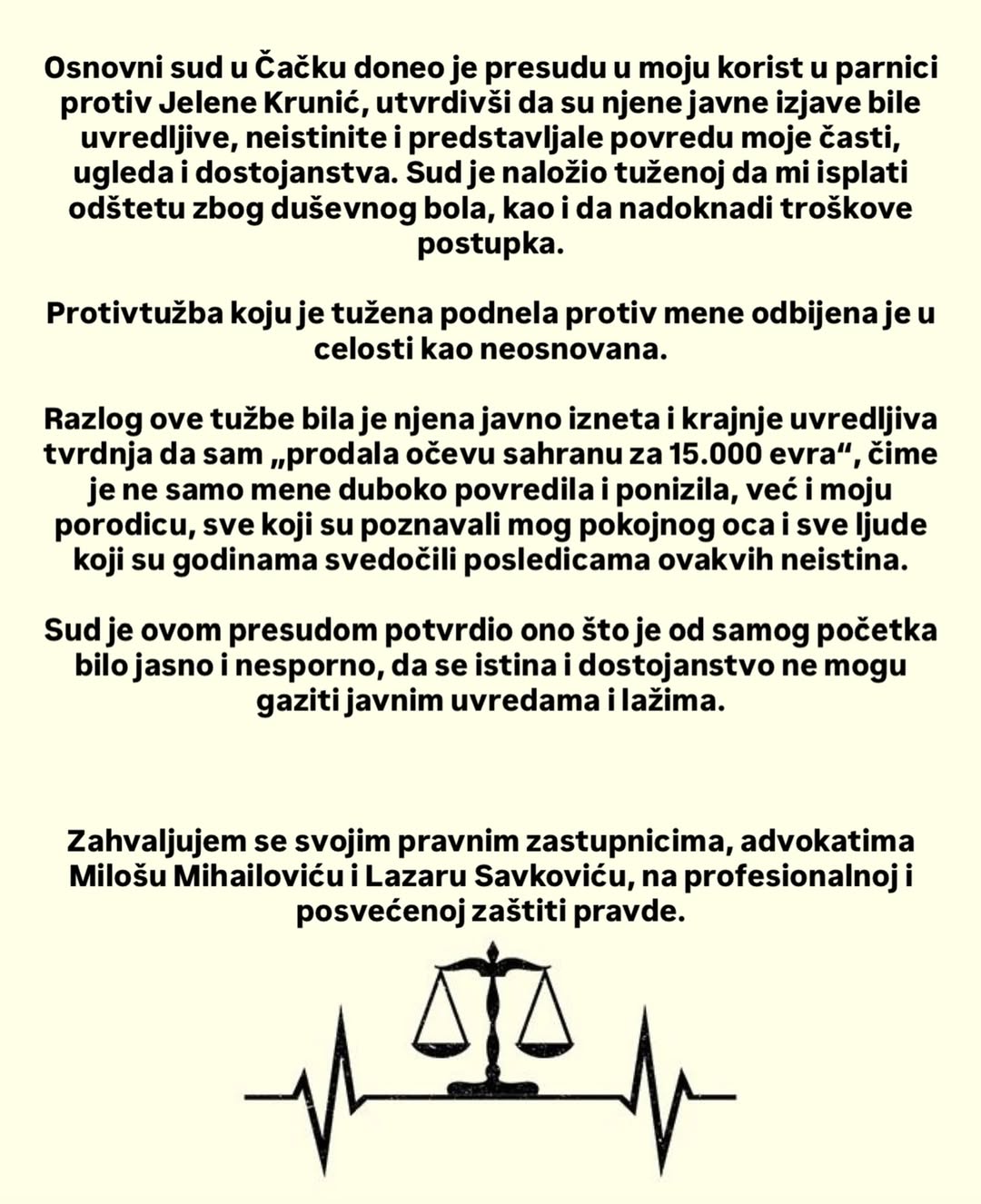 Osnovni sud u Čačku doneo je presudu u moju korist u parnici protiv Jelene Krunić, utvrdivši da su njene javne izjave bile uvredljive, neistinite i predstavljale povredu moje časti, ugleda i dostojanstva. Sud je naložio tuženoj da mi isplati odštetu zbog duševnog bola, kao i da nadoknadi troškove postupka.

Protivtužba koju je tužena podnela protiv mene odbijena je u celosti kao neosnovana.

Razlog ove tužbe bila je njena javno izneta i krajnje uvredljiva tvrdnja da sam „prodala očevu sahranu za 15.000 evra“, čime je ne samo mene duboko povredila i ponizila, već i moju porodicu, sve koji su poznavali mog pokojnog oca i sve ljude koji su godinama svedočili posledicama ovakvih neistina.

Sud je ovom presudom potvrdio ono što je od samog početka bilo jasno i nesporno, da se istina i dostojanstvo ne mogu gaziti javnim uvredama i lažima.

Zahvaljujem se svojim pravnim zastupnicima, advokatima Milošu Mihailoviću i Lazaru Savkoviću, na profesionalnoj i posvećenoj zaštiti pravde.